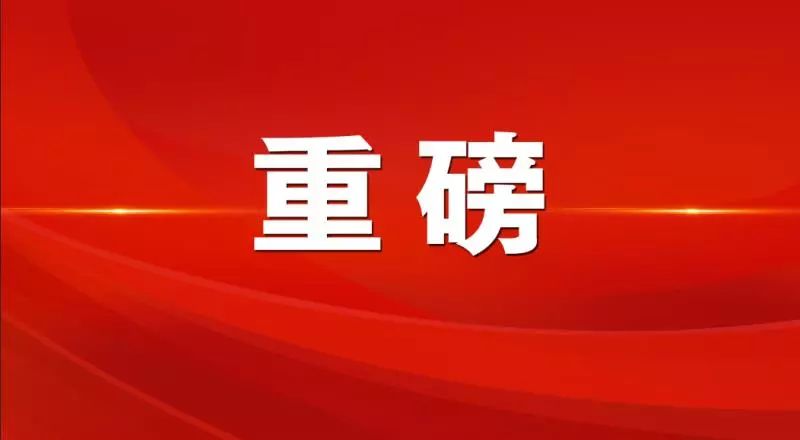 重磅